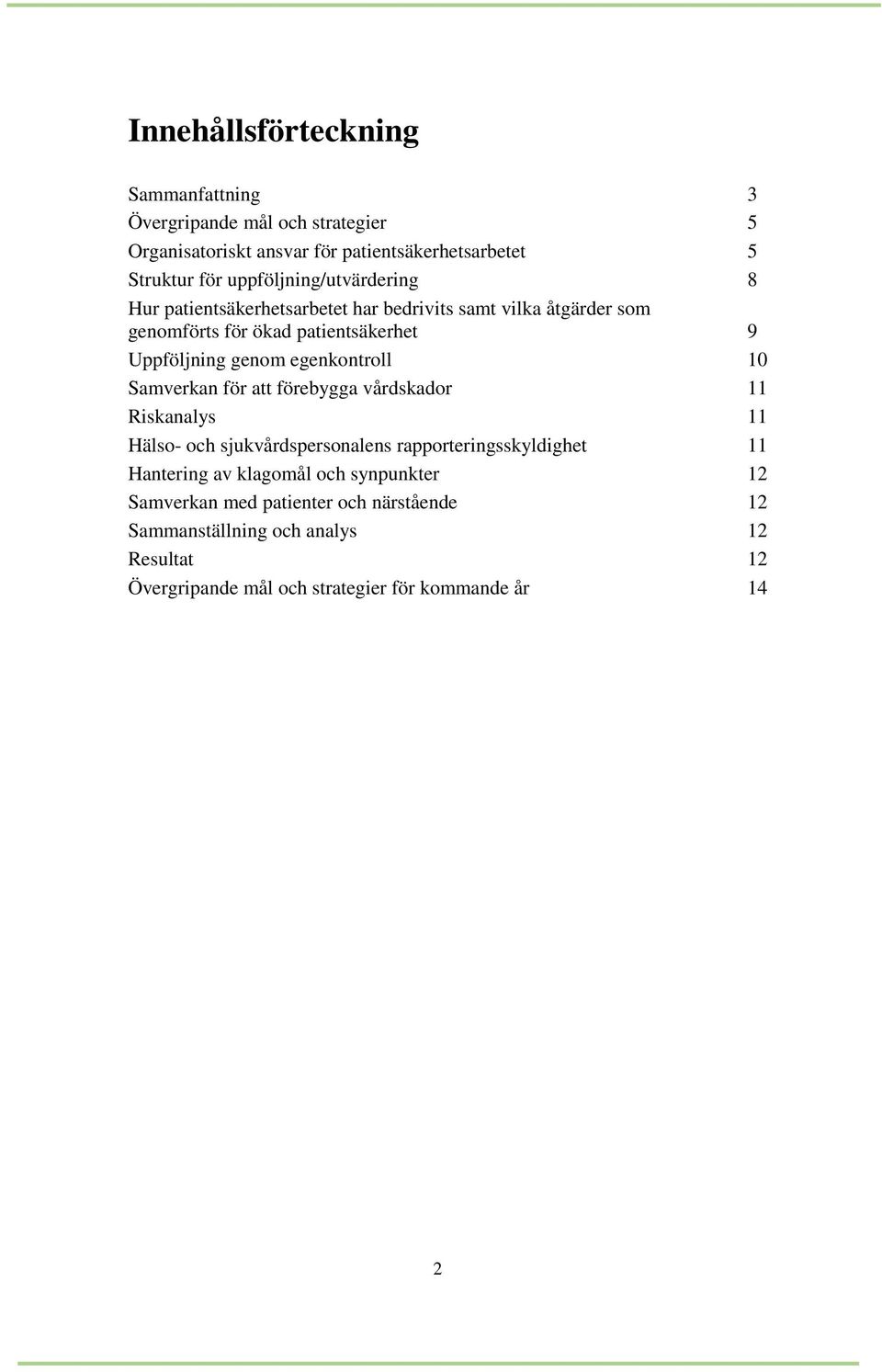 Innehållsförteckning

Sammanfattning 3
Övergripande mål och strategier 5
Organisatoriskt ansvar för patientsäkerhetsarbetet 5
Struktur för uppföljning/utvärdering 8
Hur patientsäkerhetsarbetet har bedrivits samt vilka åtgärder som genomförts för ökad patientsäkerhet 9
Uppföljning genom egenkontroll 10
Samverkan för att förebygga vårdskador 11
Riskanalys 11
Hälso- och sjukvårdspersonalens rapporteringsskyldighet 11
Hantering av klagomål och synpunkter 12
Samverkan med patienter och närstående 12
Sammanställning och analys 12
Resultat 12
Övergripande mål och strategier för kommande år 14

2